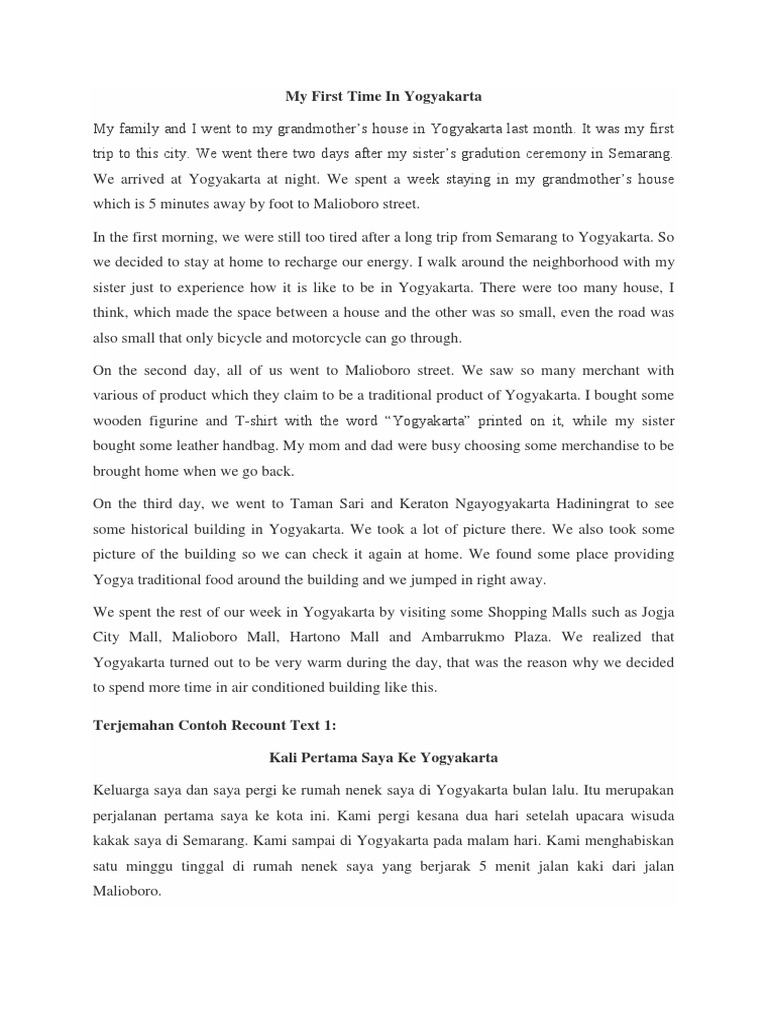 My First Time In Yogyakarta

My family and I went to my grandmother's house in Yogyakarta last month. It was my first trip to this city. We went there two days after my sister's gradution ceremony in Semarang. We arrived at Yogyakarta at night. We spent a week staying in my grandmother's house which is 5 minutes away by foot to Malioboro street.

In the first morning, we were still too tired after a long trip from Semarang to Yogyakarta. So we decided to stay at home to recharge our energy. I walk around the neighborhood with my sister just to experience how it is like to be in Yogyakarta. There were too many house, I think, which made the space between a house and the other was so small, even the road was also small that only bicycle and motorcycle can go through.

On the second day, all of us went to Malioboro street. We saw so many merchant with various of product which they claim to be a traditional product of Yogyakarta. I bought some wooden figurine and T-shirt with the word "Yogyakarta" printed on it, while my sister bought some leather handbag. My mom and dad were busy choosing some merchandise to be brought home when we go back.

On the third day, we went to Taman Sari and Keraton Ngayogyakarta Hadiningrat to see some historical building in Yogyakarta. We took a lot of picture there. We also took some picture of the building so we can check it again at home. We found some place providing Yogya traditional food around the building and we jumped in right away.

We spent the rest of our week in Yogyakarta by visiting some Shopping Malls such as Jogja City Mall, Malioboro Mall, Hartono Mall and Ambarrukmo Plaza. We realized that Yogyakarta turned out to be very warm during the day, that was the reason why we decided to spend more time in air conditioned building like this.

Terjemahan Contoh Recount Text 1:

Kali Pertama Saya Ke Yogyakarta

Keluarga saya dan saya pergi ke rumah nenek saya di Yogyakarta bulan lalu. Itu merupakan perjalanan pertama saya ke kota ini. Kami pergi kesana dua hari setelah upacara wisuda kakak saya di Semarang. Kami sampai di Yogyakarta pada malam hari. Kami menghabiskan satu minggu tinggal di rumah nenek saya yang berjarak 5 menit jalan kaki dari jalan Malioboro.